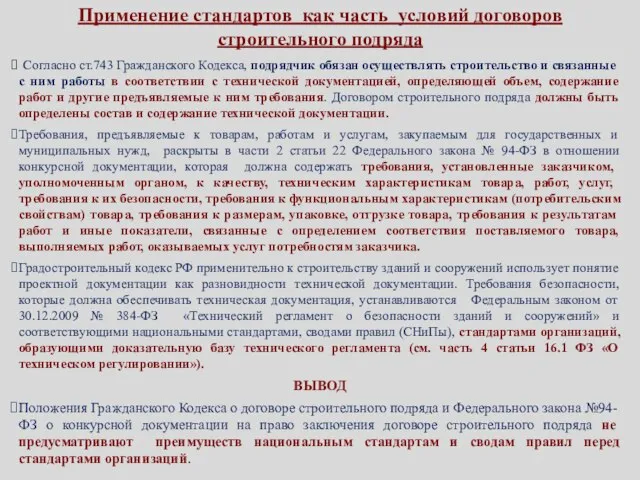 Применение стандартов как часть условий договоров строительного подряда

 Согласно ст.743 Гражданского Кодекса, подрядчик обязан осуществлять строительство и связанные с ним работы в соответствии с технической документацией, определяющей объем, содержание работ и другие предъявляемые к ним требования. Договором строительного подряда должны быть определены состав и содержание технической документации.

Требования, предъявляемые к товарам, работам и услугам, закупаемым для государственных и муниципальных нужд, раскрыты в части 2 статьи 22 Федерального закона № 94-ФЗ в отношении конкурсной документации, которая должна содержать требования, установленные заказчиком, уполномоченным органом, к качеству, техническим характеристикам товара, работ, услуг, требования к их безопасности, требования к функциональным характеристикам (потребительским свойствам) товара, требования к размерам, упаковке, отгрузке товара, требования к результатам работ и иные показатели, связанные с определением соответствия поставляемого товара, выполняемых работ, оказываемых услуг потребностям заказчика.

Градостроительный кодекс РФ применительно к строительству зданий и сооружений использует понятие проектной документации как разновидности технической документации. Требования безопасности, которые должна обеспечивать техническая документация, устанавливаются Федеральным законом от 30.12.2009 № 384-ФЗ «Технический регламент о безопасности зданий и сооружений» и соответствующими национальными стандартами, сводами правил (СНиПы), стандартами организаций, образующими доказательную базу технического регламента (см. часть 4 статьи 16.1 ФЗ «О техническом регулировании»).

ВЫВОД

Положения Гражданского Кодекса о договоре строительного подряда и Федерального закона №94-ФЗ о конкурсной документации на право заключения договоре строительного подряда не предусматривают преимуществ национальным стандартам и сводам правил перед стандартами организаций.